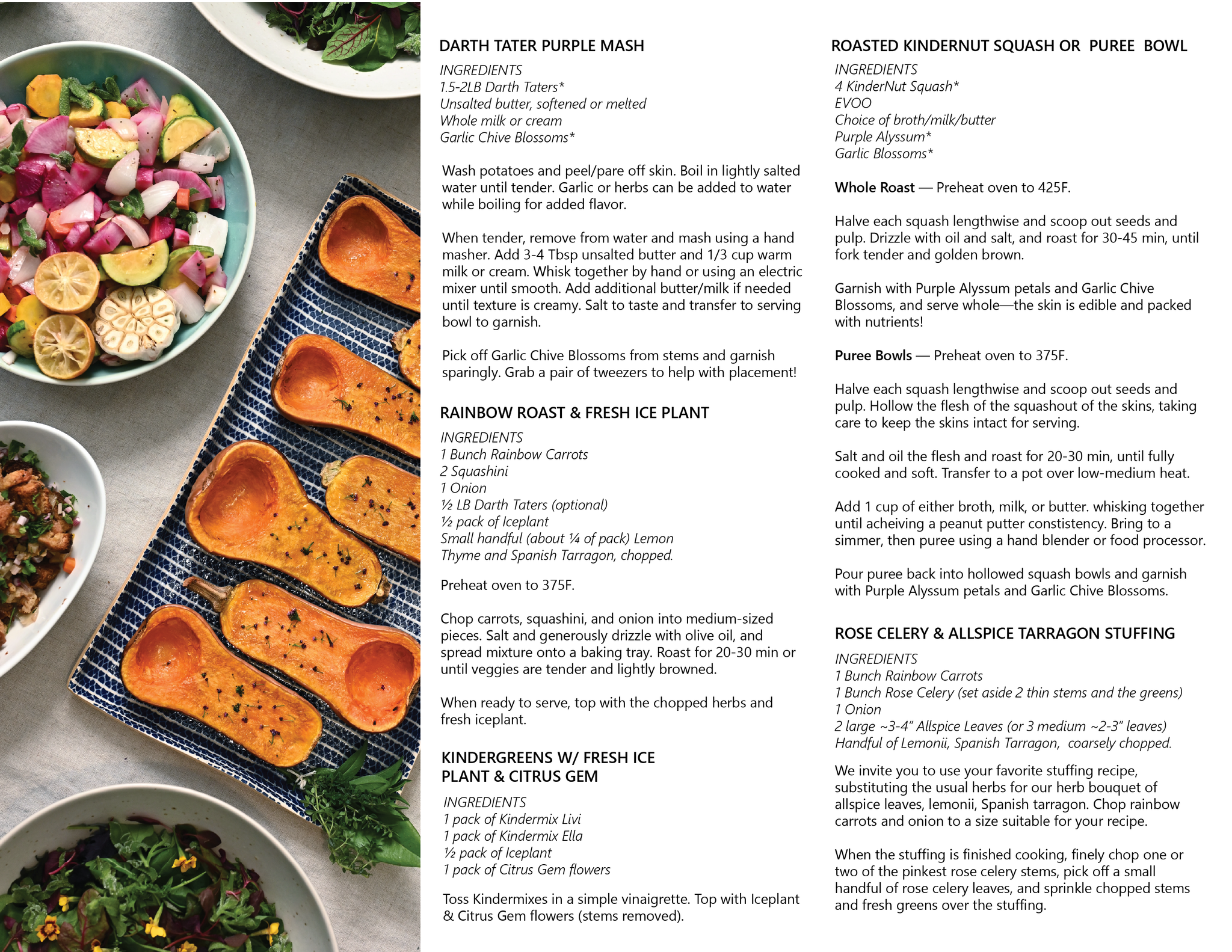 DARTH TATER PURPLE MASH

INGREDIENTS
1.5-2LB Darth Taters*
Unsalted butter, softened or melted
Whole milk or cream
Garlic Chive Blossoms*

Wash potatoes and peel/pare off skin. Boil in lightly salted water until tender. Garlic or herbs can be added to water while boiling for added flavor.

When tender, remove from water and mash using a hand masher. Add 3-4 Tbsp unsalted butter and 1/3 cup warm milk or cream. Whisk together by hand or using an electric mixer until smooth. Add additional butter/milk if needed until texture is creamy. Salt to taste and transfer to serving bowl to garnish.

Pick off Garlic Chive Blossoms from stems and garnish sparingly. Grab a pair of tweezers to help with placement!

RAINBOW ROAST & FRESH ICE PLANT

INGREDIENTS
1 Bunch Rainbow Carrots
2 Squashini
1 Onion
½ LB Darth Taters (optional)
½ pack of Iceplant
Small handful (about ¼ of pack) Lemon Thyme and Spanish Tarragon, chopped.

Preheat oven to 375F.

Chop carrots, squashini, and onion into medium-sized pieces. Salt and generously drizzle with olive oil, and spread mixture onto a baking tray. Roast for 20-30 min or until veggies are tender and lightly browned.

When ready to serve, top with the chopped herbs and fresh iceplant.

KINDERGREENS W/ FRESH ICE PLANT & CITRUS GEM

INGREDIENTS
1 pack of Kindermix Livi
1 pack of Kindermix Ella
½ pack of Iceplant
1 pack of Citrus Gem flowers

Toss Kindermixes in a simple vinaigrette. Top with Iceplant & Citrus Gem flowers (stems removed).

ROASTED KINDERNUT SQUASH OR PUREE BOWL

INGREDIENTS
4 KinderNut Squash*
EVOO
Choice of broth/milk/butter
Purple Alyssum*
Garlic Blossoms*

Whole Roast — Preheat oven to 425F.

Halve each squash lengthwise and scoop out seeds and pulp. Drizzle with oil and salt, and roast for 30-45 min, until fork tender and golden brown.

Garnish with Purple Alyssum petals and Garlic Chive Blossoms, and serve whole—the skin is edible and packed with nutrients!

Puree Bowls — Preheat oven to 375F.

Halve each squash lengthwise and scoop out seeds and pulp. Hollow the flesh of the squashout of the skins, taking care to keep the skins intact for serving.

Salt and oil the flesh and roast for 20-30 min, until fully cooked and soft. Transfer to a pot over low-medium heat.

Add 1 cup of either broth, milk, or butter. whisking together until acheiving a peanut putter constistency. Bring to a simmer, then puree using a hand blender or food processor.

Pour puree back into hollowed squash bowls and garnish with Purple Alyssum petals and Garlic Chive Blossoms.

ROSE CELERY & ALLSPICE TARRAGON STUFFING

INGREDIENTS
1 Bunch Rainbow Carrots
1 Bunch Rose Celery (set aside 2 thin stems and the greens)
1 Onion
2 large ~3-4" Allspice Leaves (or 3 medium ~2-3" leaves)
Handful of Lemonii, Spanish Tarragon, coarsely chopped.

We invite you to use your favorite stuffing recipe, substituting the usual herbs for our herb bouquet of allspice leaves, lemonii, Spanish tarragon. Chop rainbow carrots and onion to a size suitable for your recipe.

When the stuffing is finished cooking, finely chop one or two of the pinkest rose celery stems, pick off a small handful of rose celery leaves, and sprinkle chopped stems and fresh greens over the stuffing.